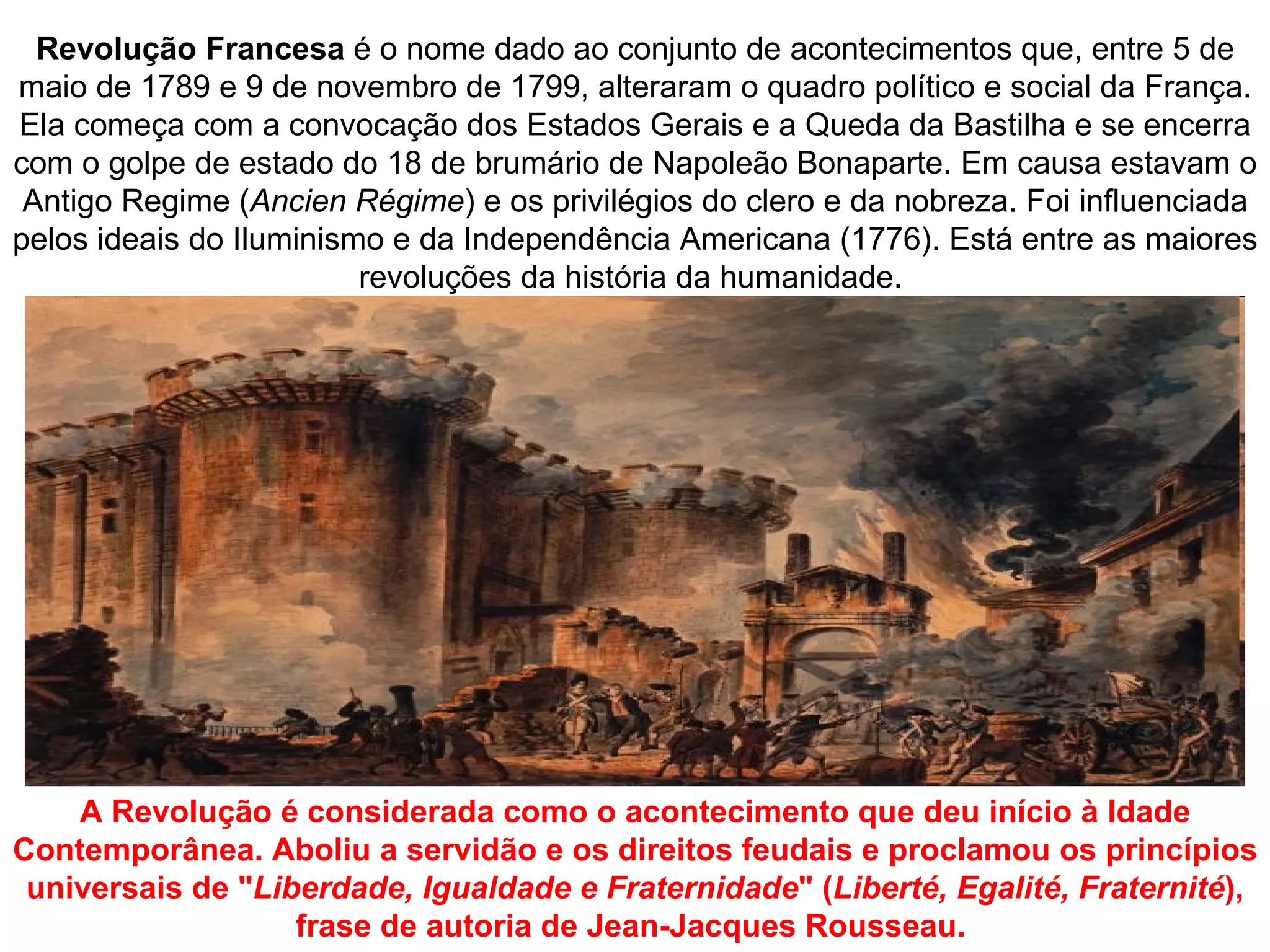 Revolução Francesa é o nome dado ao conjunto de acontecimentos que, entre 5 de maio de 1789 e 9 de novembro de 1799, alteraram o quadro político e social da França. Ela começa com a convocação dos Estados Gerais e a Queda da Bastilha e se encerra com o golpe de estado do 18 de brumário de Napoleão Bonaparte. Em causa estavam o Antigo Regime (Ancien Régime) e os privilégios do clero e da nobreza. Foi influenciada pelos ideais do Iluminismo e da Independência Americana (1776). Está entre as maiores revoluções da história da humanidade.

A Revolução é considerada como o acontecimento que deu início à Idade Contemporânea. Aboliu a servidão e os direitos feudais e proclamou os princípios universais de "Liberdade, Igualdade e Fraternidade" (Liberté, Egalité, Fraternité), frase de autoria de Jean-Jacques Rousseau.